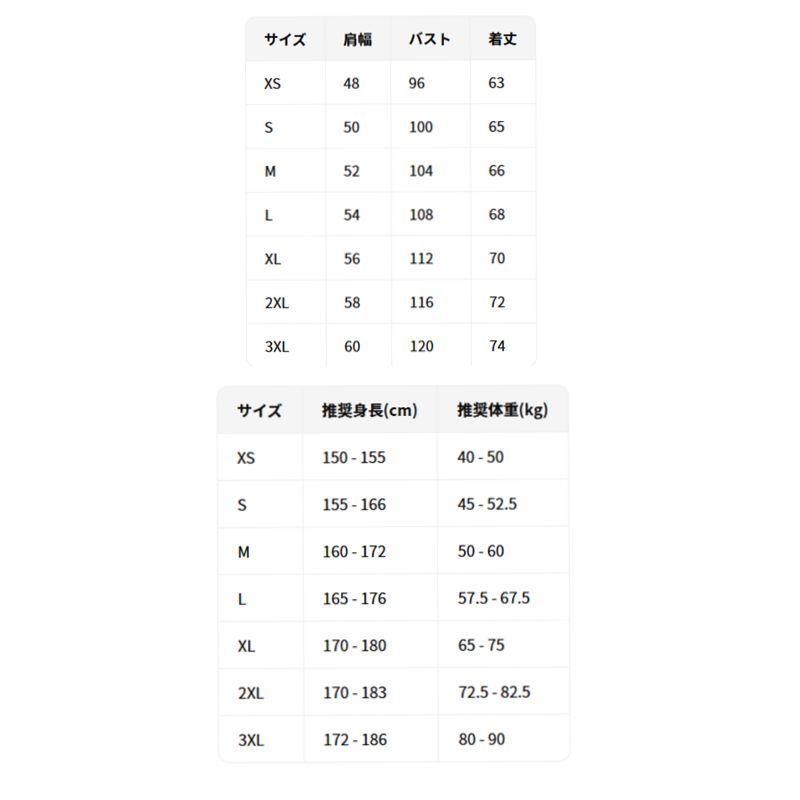 | サイズ | 肩幅 | バスト | 着丈 |
|---|---|---|---|
| XS | 48 | 96 | 63 |
| S | 50 | 100 | 65 |
| M | 52 | 104 | 66 |
| L | 54 | 108 | 68 |
| XL | 56 | 112 | 70 |
| 2XL | 58 | 116 | 72 |
| 3XL | 60 | 120 | 74 |

| サイズ | 推奨身長(cm) | 推奨体重(kg) |
|---|---|---|
| XS | 150 - 155 | 40 - 50 |
| S | 155 - 166 | 45 - 52.5 |
| M | 160 - 172 | 50 - 60 |
| L | 165 - 176 | 57.5 - 67.5 |
| XL | 170 - 180 | 65 - 75 |
| 2XL | 170 - 183 | 72.5 - 82.5 |
| 3XL | 172 - 186 | 80 - 90 |